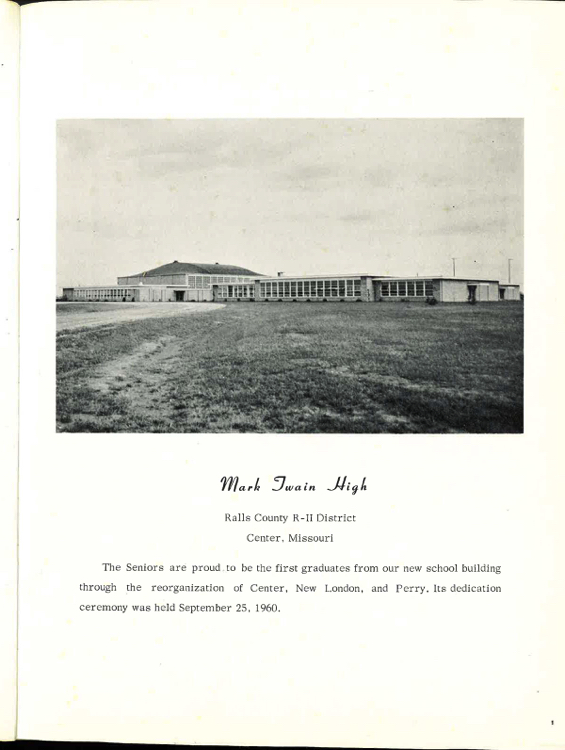 Mark Twain High

Ralls County R-II District

Center, Missouri

The Seniors are proud to be the first graduates from our new school building through the reorganization of Center, New London, and Perry. Its dedication ceremony was held September 25, 1960.

1